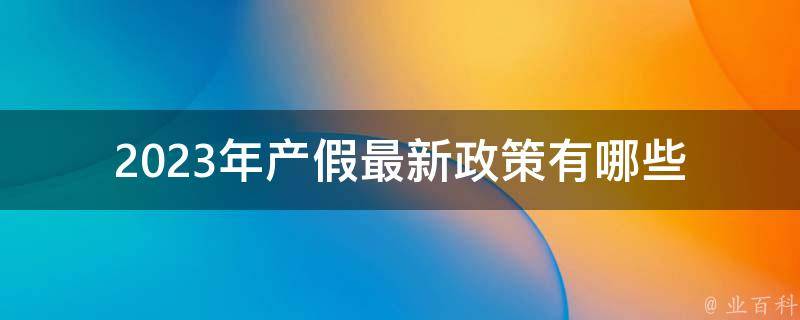 2023年产假最新政策有哪些

@ 业百科